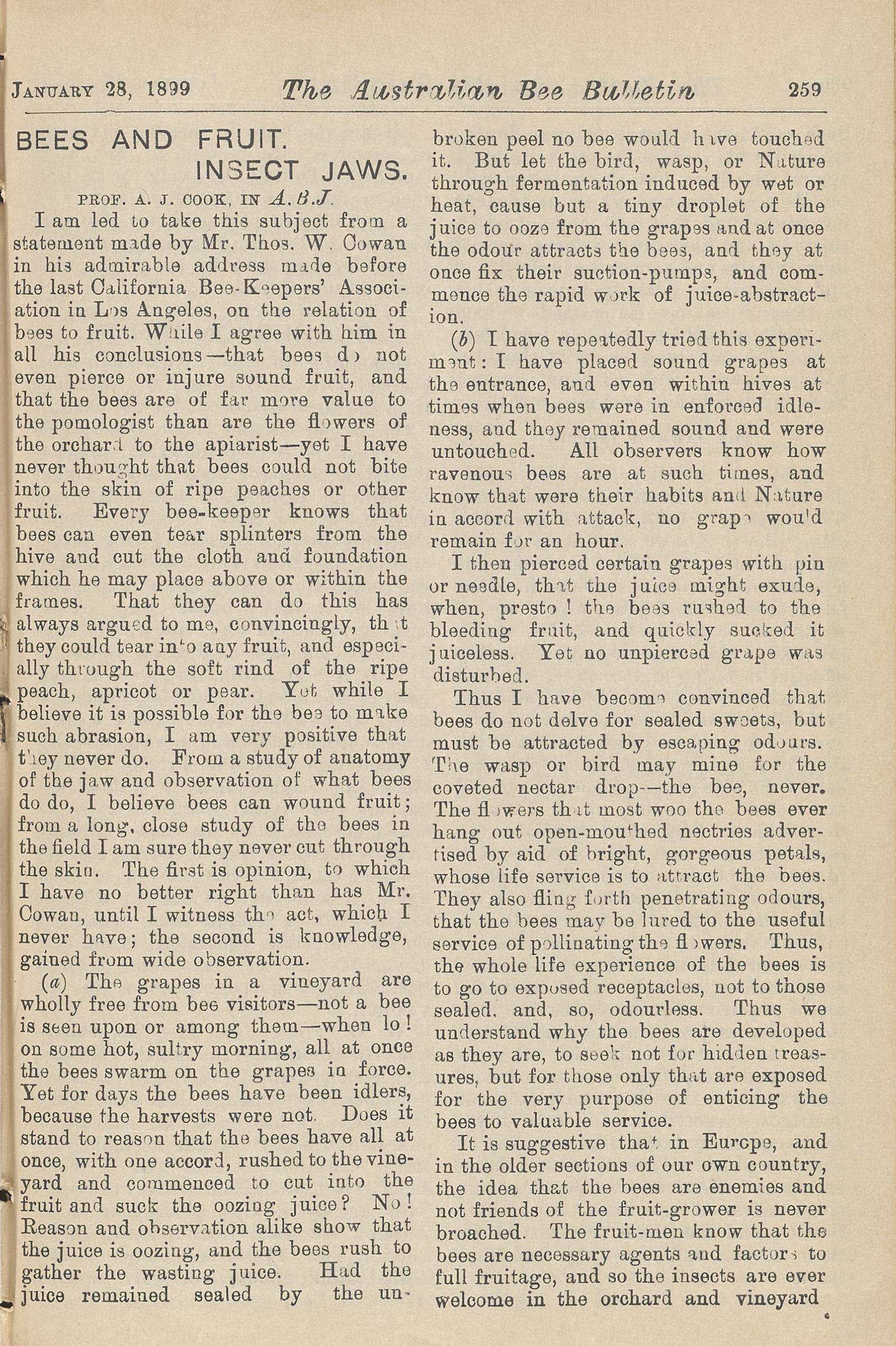 JANUARY 28, 1899 The Australian Bee Bulletin 259

BEES AND FRUIT.
INSECT JAWS.

PROF. A. J. COOK, IN A.B.J.

I am led to take this subject from a statement made by Mr. Thos. W. Cowan in his admirable address made before the last California Bee-Keepers' Association in Los Angeles, on the relation of bees to fruit. While I agree with him in all his conclusions—that bees do not even pierce or injure sound fruit, and that the bees are of far more value to the pomologist than are the flowers of the orchard to the apiarist—yet I have never thought that bees could not bite into the skin of ripe peaches or other fruit. Every bee-keeper knows that bees can even tear splinters from the hive and cut the cloth and foundation which he may place above or within the frames. That they can do this has always argued to me, convincingly, that they could tear into any fruit, and especially through the soft rind of the ripe peach, apricot or pear. Yet while I believe it is possible for the bee to make such abrasion, I am very positive that they never do. From a study of anatomy of the jaw and observation of what bees do do, I believe bees can wound fruit; from a long, close study of the bees in the field I am sure they never cut through the skin. The first is opinion, to which I have no better right than has Mr. Cowan, until I witness the act, which I never have; the second is knowledge, gained from wide observation.

(a) The grapes in a vineyard are wholly free from bee visitors—not a bee is seen upon or among them—when lo! on some hot, sultry morning, all at once the bees swarm on the grapes in force. Yet for days the bees have been idlers, because the harvests were not. Does it stand to reason that the bees have all at once, with one accord, rushed to the vineyard and commenced to cut into the fruit and suck the oozing juice? No! Reason and observation alike show that the juice is oozing, and the bees rush to gather the wasting juice. Had the juice remained sealed by the unbroken peel no bee would have touched it. But let the bird, wasp, or Nature through fermentation induced by wet or heat, cause but a tiny droplet of the juice to ooze from the grapes and at once the odour attracts the bees, and they at once fix their suction-pumps, and commence the rapid work of juice-abstraction.

(b) I have repeatedly tried this experiment: I have placed sound grapes at the entrance, and even within hives at times when bees were in enforced idleness, and they remained sound and were untouched. All observers know how ravenous bees are at such times, and know that were their habits and Nature in accord with attack, no grape would remain for an hour.

I then pierced certain grapes with pin or needle, that the juice might exude, when, presto! the bees rushed to the bleeding fruit, and quickly sucked it juiceless. Yet no unpierced grape was disturbed.

Thus I have become convinced that bees do not delve for sealed sweets, but must be attracted by escaping odours. The wasp or bird may mine for the coveted nectar drop—the bee, never. The flowers that most woo the bees ever hang out open-mouthed nectries advertised by aid of bright, gorgeous petals, whose life service is to attract the bees. They also fling forth penetrating odours, that the bees may be lured to the useful service of pollinating the flowers. Thus, the whole life experience of the bees is to go to exposed receptacles, not to those sealed, and, so, odourless. Thus we understand why the bees are developed as they are, to seek not for hidden treasures, but for those only that are exposed for the very purpose of enticing the bees to valuable service.

It is suggestive that in Europe, and in the older sections of our own country, the idea that the bees are enemies and not friends of the fruit-grower is never broached. The fruit-men know that the bees are necessary agents and factors to full fruitage, and so the insects are ever welcome in the orchard and vineyard